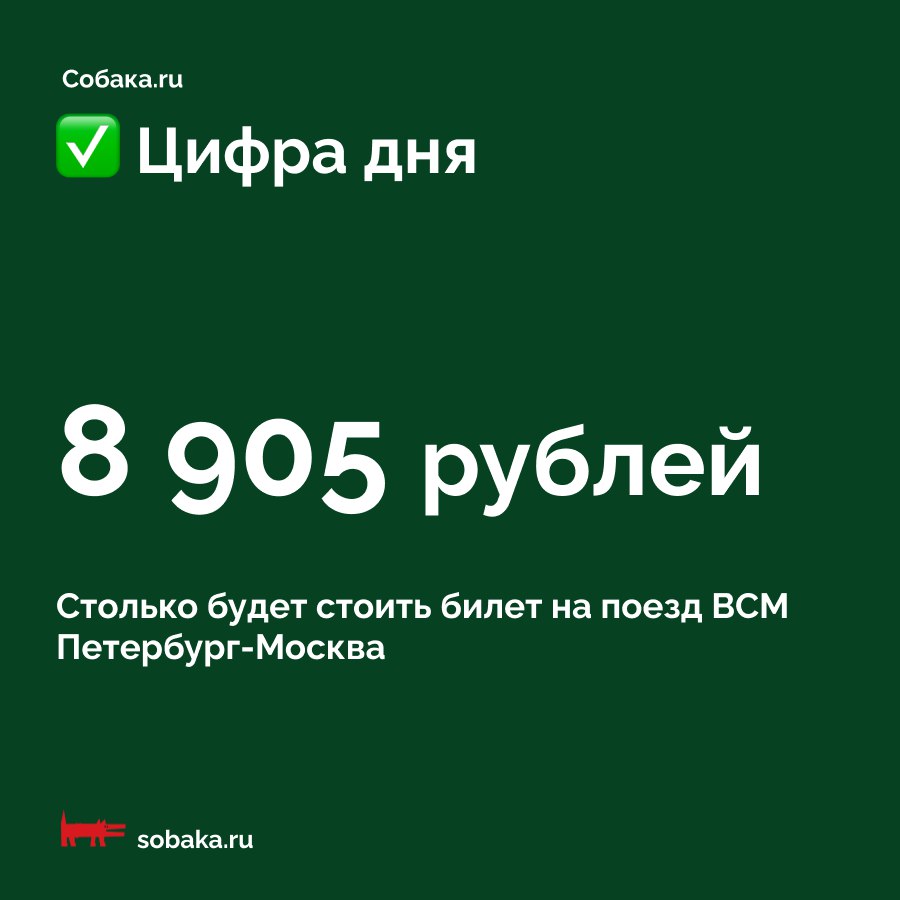 Собака.ru

✅ Цифра дня

8 905 рублей

Столько будет стоить билет на поезд ВСМ Петербург-Москва

sobaka.ru